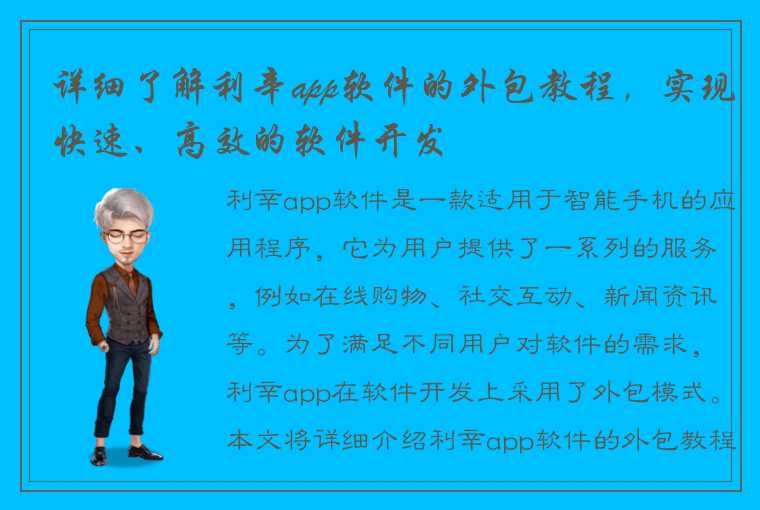 详细了解利辛app软件的外包教程，实现快速、高效的软件开发

利辛app软件是一款适用于智能手机的应用程序，它为用户提供了一系列的服务，例如在线购物、社交互动、新闻资讯等。为了满足不同用户对软件的需求，利辛app在软件开发上采用了外包模式。本文将详细介绍利辛app软件的外包教程